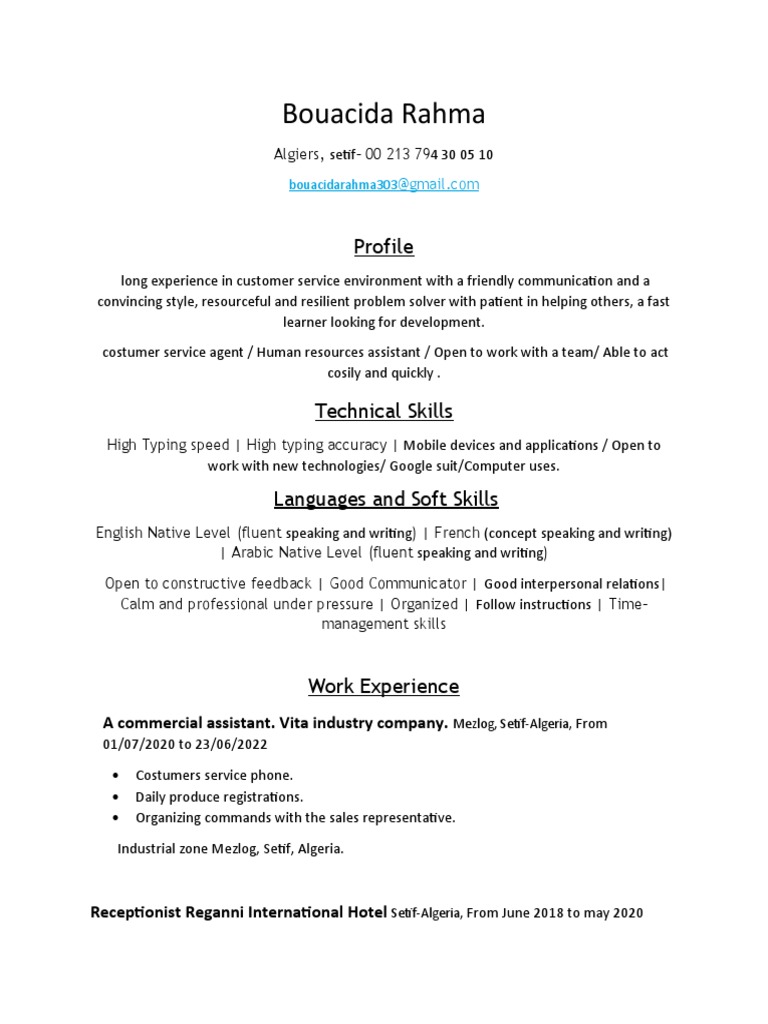 Bouacida Rahma

Algiers, setif- 00 213 794 30 05 10

bouacidarahma303@gmail.com

Profile

long experience in customer service environment with a friendly communication and a convincing style, resourceful and resilient problem solver with patient in helping others, a fast learner looking for development.

costumer service agent / Human resources assistant / Open to work with a team/ Able to act cosily and quickly .

Technical Skills

High Typing speed | High typing accuracy | Mobile devices and applications / Open to work with new technologies/ Google suit/Computer uses.

Languages and Soft Skills

English Native Level (fluent speaking and writing) | French (concept speaking and writing) | Arabic Native Level (fluent speaking and writing)

Open to constructive feedback | Good Communicator | Good interpersonal relations| Calm and professional under pressure | Organized | Follow instructions | Time-management skills

Work Experience

A commercial assistant. Vita industry company. Mezlog, Setif-Algeria, From 01/07/2020 to 23/06/2022

• Costumers service phone.
• Daily produce registrations.
• Organizing commands with the sales representative.

Industrial zone Mezlog, Setif, Algeria.

Receptionist Reganni International Hotel Setif-Algeria, From June 2018 to may 2020